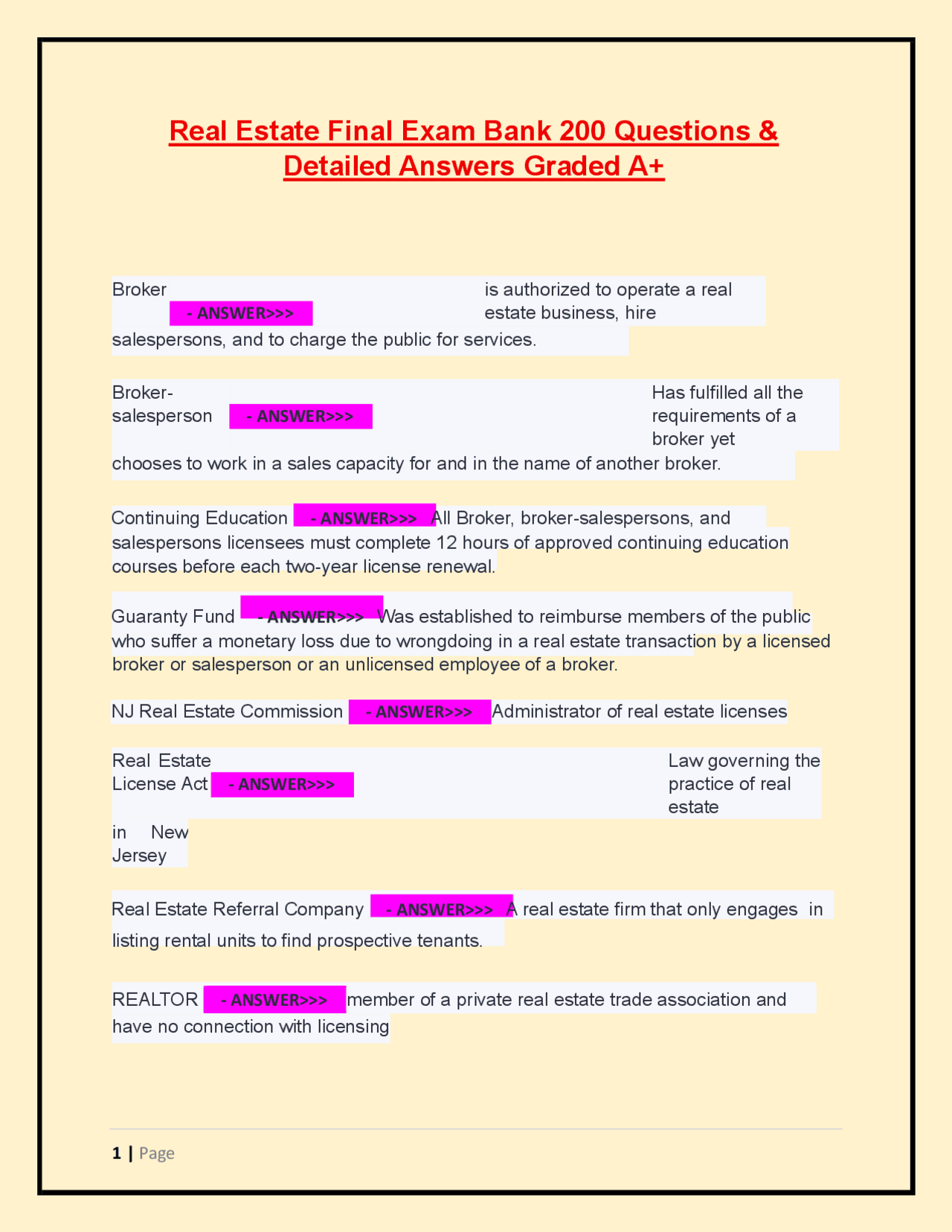 Real Estate Final Exam Bank 200 Questions & Detailed Answers Graded A+

Broker - ANSWER>>> is authorized to operate a real estate business, hire salespersons, and to charge the public for services.

Broker-salesperson - ANSWER>>> Has fulfilled all the requirements of a broker yet chooses to work in a sales capacity for and in the name of another broker.

Continuing Education - ANSWER>>> All Broker, broker-salespersons, and salespersons licensees must complete 12 hours of approved continuing education courses before each two-year license renewal.

Guaranty Fund - ANSWER>>> Was established to reimburse members of the public who suffer a monetary loss due to wrongdoing in a real estate transaction by a licensed broker or salesperson or an unlicensed employee of a broker.

NJ Real Estate Commission - ANSWER>>> Administrator of real estate licenses

Real Estate License Act - ANSWER>>> Law governing the practice of real estate in New Jersey

Real Estate Referral Company - ANSWER>>> A real estate firm that only engages in listing rental units to find prospective tenants.

REALTOR - ANSWER>>> member of a private real estate trade association and have no connection with licensing

1 | Page